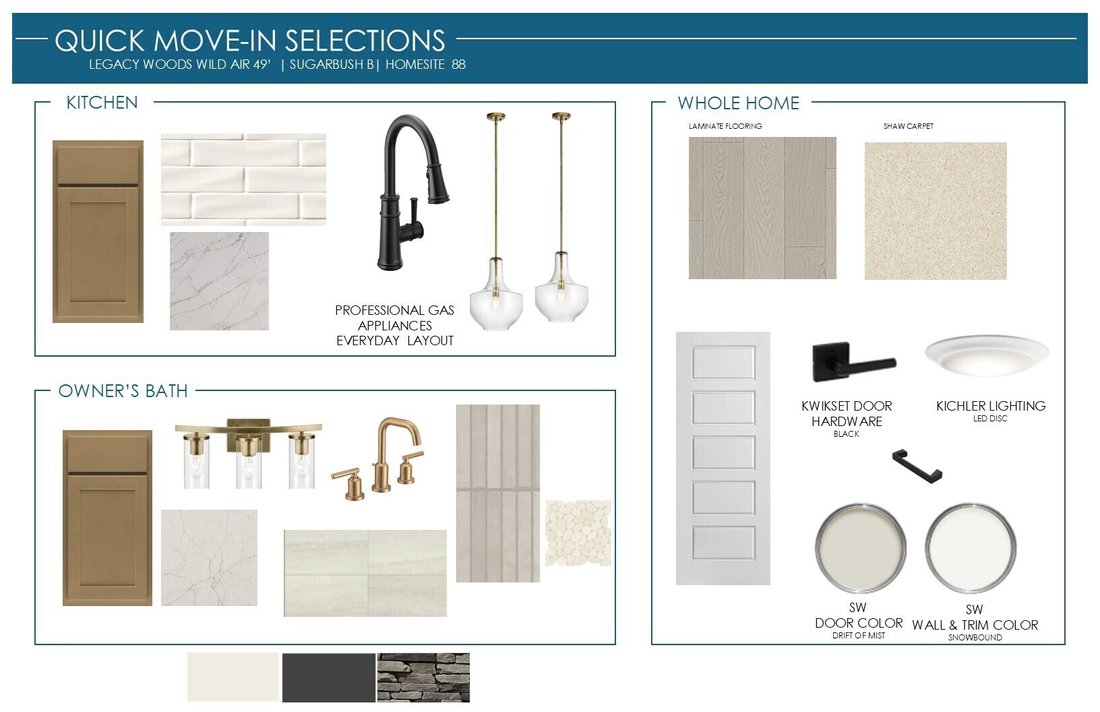 QUICK MOVE-IN SELECTIONS
LEGACY WOODS WILD AIR 49' | SUGARBUSH B| HOMESITE 88

KITCHEN

PROFESSIONAL GAS APPLIANCES EVERYDAY LAYOUT

OWNER'S BATH

WHOLE HOME

LAMINATE FLOORING

SHAW CARPET

KWIKSET DOOR HARDWARE
BLACK

KICHLER LIGHTING
LED DISC

SW
DOOR COLOR
DRIFT OF MIST

SW
WALL & TRIM COLOR
SNOWBOUND